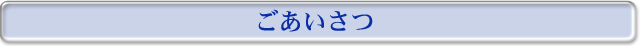 ごあいさつ